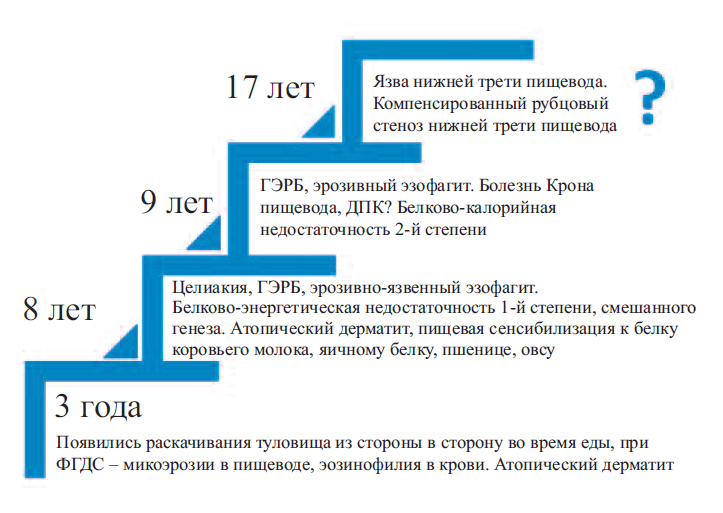 17 лет

Язва нижней трети пищевода. Компенсированный рубцовый стеноз нижней трети пищевода

?

9 лет

ГЭРБ, эрозивный эзофагит. Болезнь Крона пищевода, ДПК? Белково-калорийная недостаточность 2-й степени

8 лет

Целиакия, ГЭРБ, эрозивно-язвенный эзофагит. Белково-энергетическая недостаточность 1-й степени, смешанного генеза. Атопический дерматит, пищевая сенсибилизация к белку коровьего молока, яичному белку, пшенице, овсу

3 года

Появились раскачивания туловища из стороны в сторону во время еды, при ФГДС – микоэрозии в пищеводе, эозинофилия в крови. Атопический дерматит